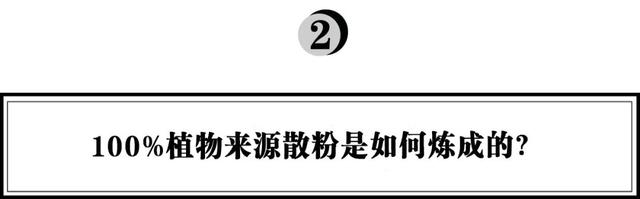 2

100%植物来源散粉是如何炼成的?